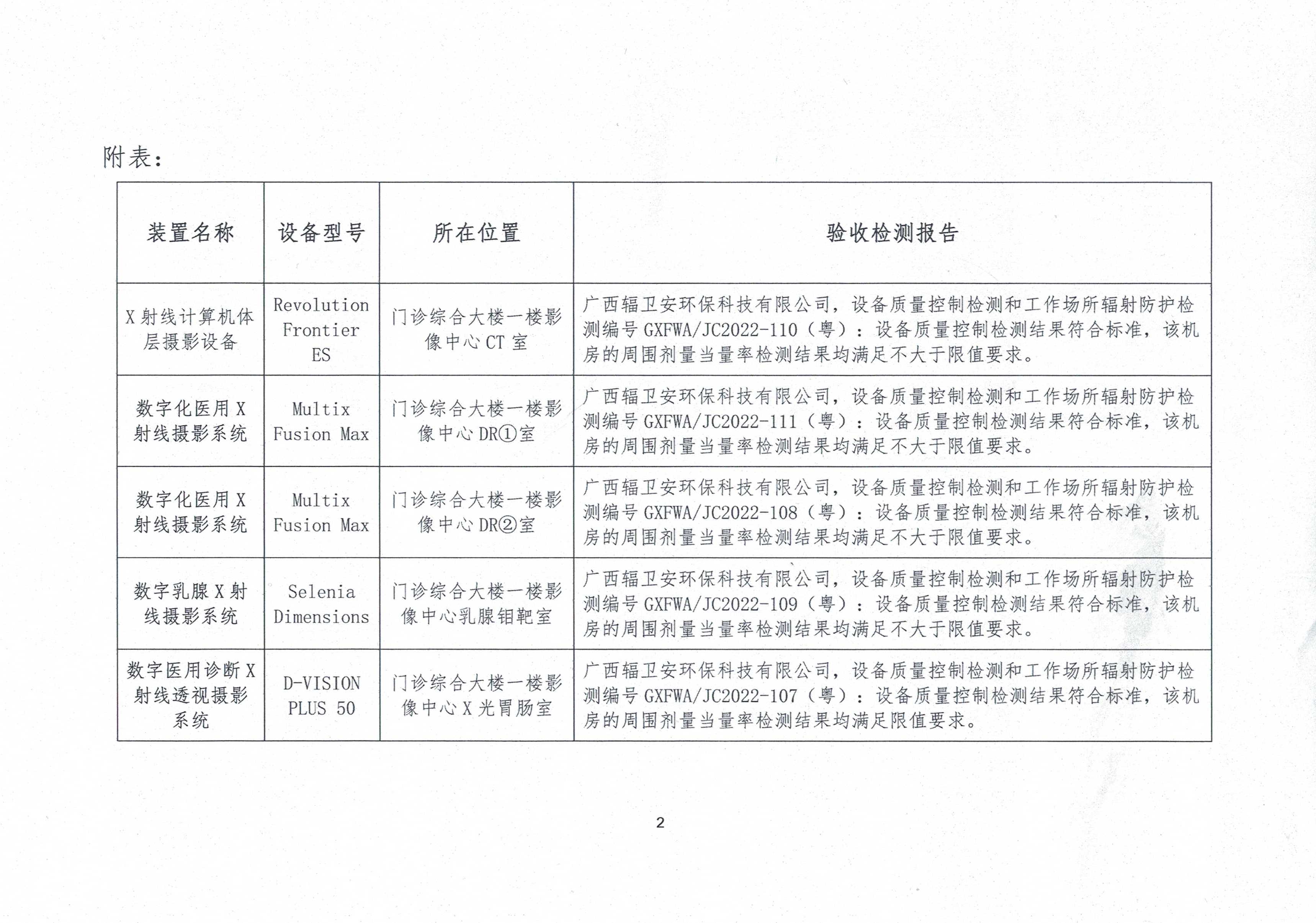 附表：

| 装置名称 | 设备型号 | 所在位置 | 验收检测报告 |
|---|---|---|---|
| X射线计算机体层摄影设备 | Revolution Frontier ES | 门诊综合大楼一楼影像中心CT室 | 广西辐卫安环保科技有限公司，设备质量控制检测和工作场所辐射防护检测编号GXFWA/JC2022-110（粤）：设备质量控制检测结果符合标准，该机房的周围剂量当量率检测结果均满足不大于限值要求。 |
| 数字化医用X射线摄影系统 | Multix Fusion Max | 门诊综合大楼一楼影像中心DR①室 | 广西辐卫安环保科技有限公司，设备质量控制检测和工作场所辐射防护检测编号GXFWA/JC2022-111（粤）：设备质量控制检测结果符合标准，该机房的周围剂量当量率检测结果均满足不大于限值要求。 |
| 数字化医用X射线摄影系统 | Multix Fusion Max | 门诊综合大楼一楼影像中心DR②室 | 广西辐卫安环保科技有限公司，设备质量控制检测和工作场所辐射防护检测编号GXFWA/JC2022-108（粤）：设备质量控制检测结果符合标准，该机房的周围剂量当量率检测结果均满足不大于限值要求。 |
| 数字乳腺X射线摄影系统 | Selenia Dimensions | 门诊综合大楼一楼影像中心乳腺钼靶室 | 广西辐卫安环保科技有限公司，设备质量控制检测和工作场所辐射防护检测编号GXFWA/JC2022-109（粤）：设备质量控制检测结果符合标准，该机房的周围剂量当量率检测结果均满足不大于限值要求。 |
| 数字医用诊断X射线透视摄影系统 | D-VISION PLUS 50 | 门诊综合大楼一楼影像中心X光胃肠室 | 广西辐卫安环保科技有限公司，设备质量控制检测和工作场所辐射防护检测编号GXFWA/JC2022-107（粤）：设备质量控制检测结果符合标准，该机房的周围剂量当量率检测结果均满足限值要求。 |

2